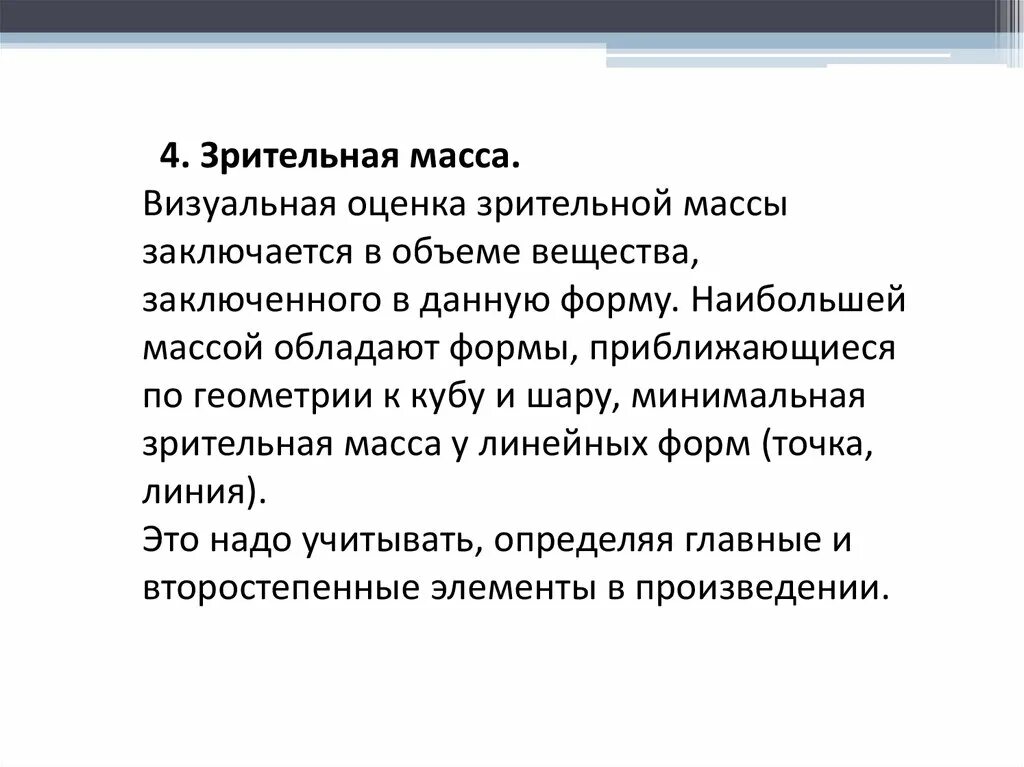 4. Зрительная масса.
Визуальная оценка зрительной массы заключается в объеме вещества, заключенного в данную форму. Наибольшей массой обладают формы, приближающиеся по геометрии к кубу и шару, минимальная зрительная масса у линейных форм (точка, линия).
Это надо учитывать, определяя главные и второстепенные элементы в произведении.